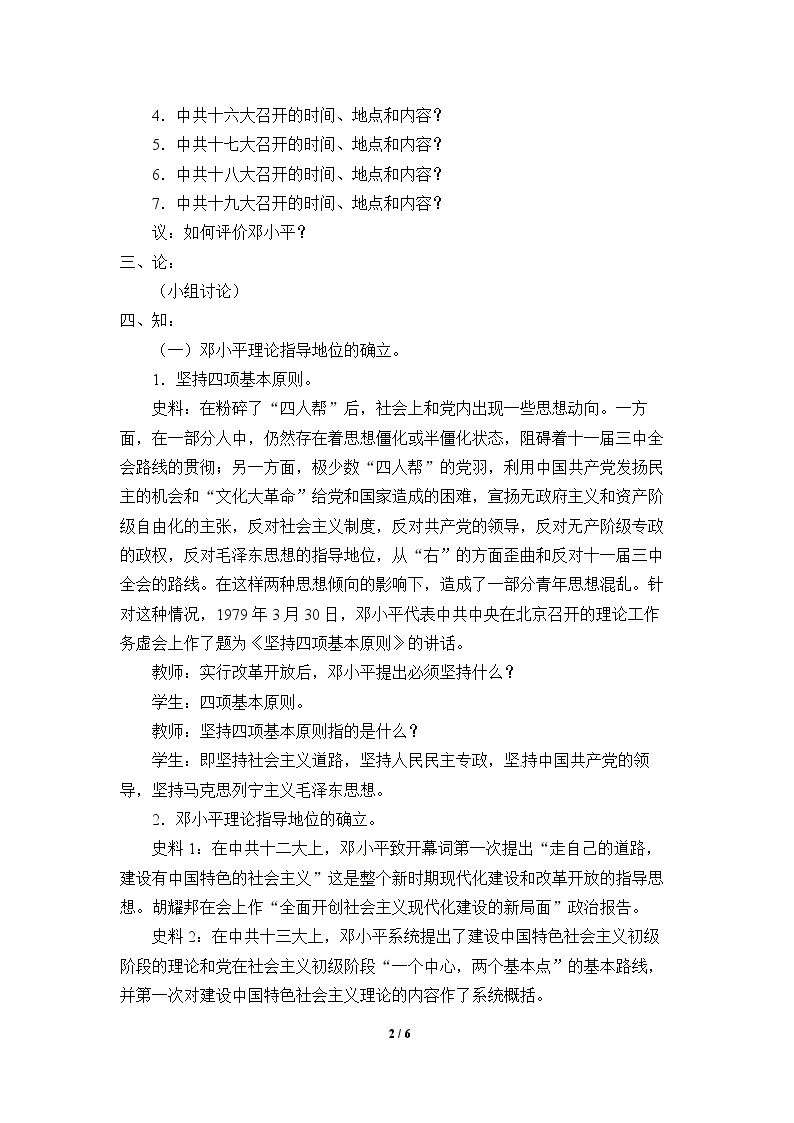 4.中共十六大召开的时间、地点和内容？

5.中共十七大召开的时间、地点和内容？

6.中共十八大召开的时间、地点和内容？

7.中共十九大召开的时间、地点和内容？

议：如何评价邓小平？

三、论：

（小组讨论）

四、知：

（一）邓小平理论指导地位的确立。

1.坚持四项基本原则。

史料：在粉碎了“四人帮”后，社会上和党内出现一些思想动向。一方面，在一部分人中，仍然存在着思想僵化或半僵化状态，阻碍着十一届三中全会路线的贯彻；另一方面，极少数“四人帮”的党羽，利用中国共产党发扬民主的机会和“文化大革命”给党和国家造成的困难，宣扬无政府主义和资产阶级自由化的主张，反对社会主义制度，反对共产党的领导，反对无产阶级专政的政权，反对毛泽东思想的指导地位，从“右”的方面歪曲和反对十一届三中全会的路线。在这样两种思想倾向的影响下，造成了一部分青年思想混乱。针对这种情况，1979年3月30日，邓小平代表中共中央在北京召开的理论工作务虚会上作了题为《坚持四项基本原则》的讲话。

教师：实行改革开放后，邓小平提出必须坚持什么？

学生：四项基本原则。

教师：坚持四项基本原则指的是什么？

学生：即坚持社会主义道路，坚持人民民主专政，坚持中国共产党的领导，坚持马克思列宁主义毛泽东思想。

2.邓小平理论指导地位的确立。

史料1：在中共十二大上，邓小平致开幕词第一次提出“走自己的道路，建设有中国特色的社会主义”这是整个新时期现代化建设和改革开放的指导思想。胡耀邦在会上作“全面开创社会主义现代化建设的新局面”政治报告。

史料2：在中共十三大上，邓小平系统提出了建设中国特色社会主义初级阶段的理论和党在社会主义初级阶段“一个中心，两个基本点”的基本路线，并第一次对建设中国特色社会主义理论的内容作了系统概括。

2 / 6